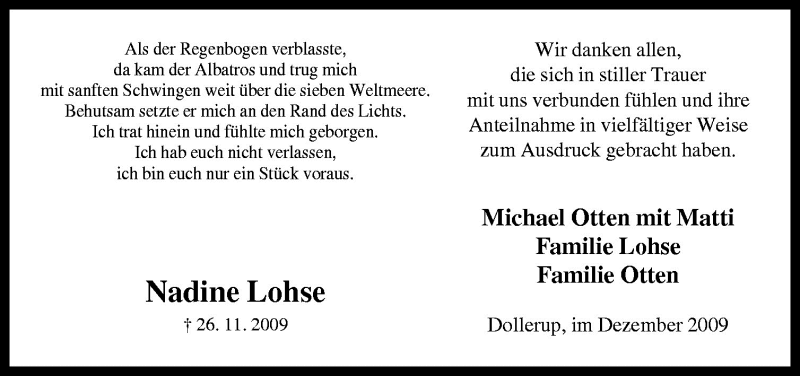 Als der Regenbogen verblasste,
da kam der Albatros und trug mich
mit sanften Schwingen weit über die sieben Weltmeere.
Behutsam setzte er mich an den Rand des Lichts.
Ich trat hinein und fühlte mich geborgen.
Ich hab euch nicht verlassen,
ich bin euch nur ein Stück voraus.

Nadine Lohse

† 26. 11. 2009

Wir danken allen,
die sich in stiller Trauer
mit uns verbunden fühlen und ihre
Anteilnahme in vielfältiger Weise
zum Ausdruck gebracht haben.

Michael Otten mit Matti
Familie Lohse
Familie Otten

Dollerup, im Dezember 2009